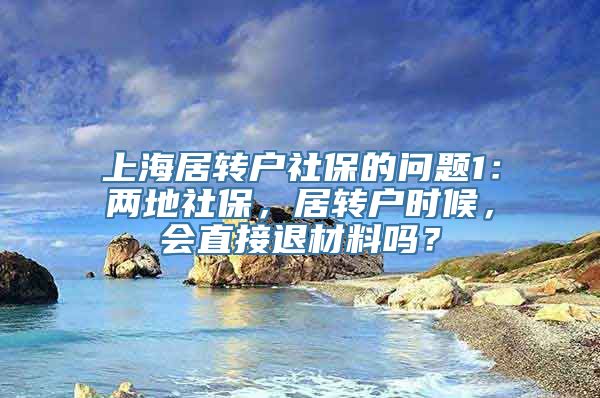 上海居转户社保的问题1：两地社保，居转户时候，会直接退材料吗？